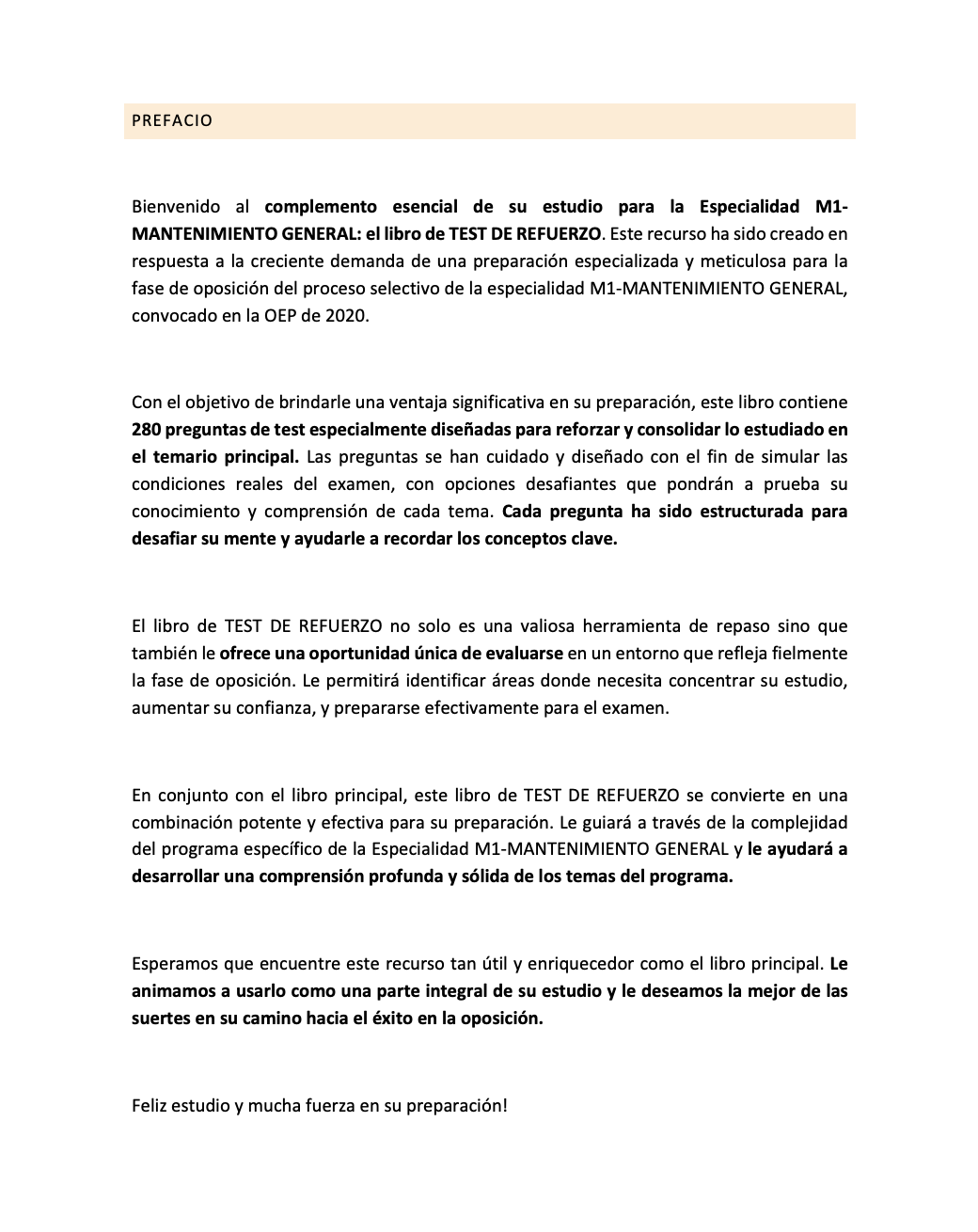 PREFACIO

Bienvenido al complemento esencial de su estudio para la Especialidad M1-MANTENIMIENTO GENERAL: el libro de TEST DE REFUERZO. Este recurso ha sido creado en respuesta a la creciente demanda de una preparación especializada y meticulosa para la fase de oposición del proceso selectivo de la especialidad M1-MANTENIMIENTO GENERAL, convocado en la OEP de 2020.

Con el objetivo de brindarle una ventaja significativa en su preparación, este libro contiene 280 preguntas de test especialmente diseñadas para reforzar y consolidar lo estudiado en el temario principal. Las preguntas se han cuidado y diseñado con el fin de simular las condiciones reales del examen, con opciones desafiantes que pondrán a prueba su conocimiento y comprensión de cada tema. Cada pregunta ha sido estructurada para desafiar su mente y ayudarle a recordar los conceptos clave.

El libro de TEST DE REFUERZO no solo es una valiosa herramienta de repaso sino que también le ofrece una oportunidad única de evaluarse en un entorno que refleja fielmente la fase de oposición. Le permitirá identificar áreas donde necesita concentrar su estudio, aumentar su confianza, y prepararse efectivamente para el examen.

En conjunto con el libro principal, este libro de TEST DE REFUERZO se convierte en una combinación potente y efectiva para su preparación. Le guiará a través de la complejidad del programa específico de la Especialidad M1-MANTENIMIENTO GENERAL y le ayudará a desarrollar una comprensión profunda y sólida de los temas del programa.

Esperamos que encuentre este recurso tan útil y enriquecedor como el libro principal. Le animamos a usarlo como una parte integral de su estudio y le deseamos la mejor de las suertes en su camino hacia el éxito en la oposición.

Feliz estudio y mucha fuerza en su preparación!